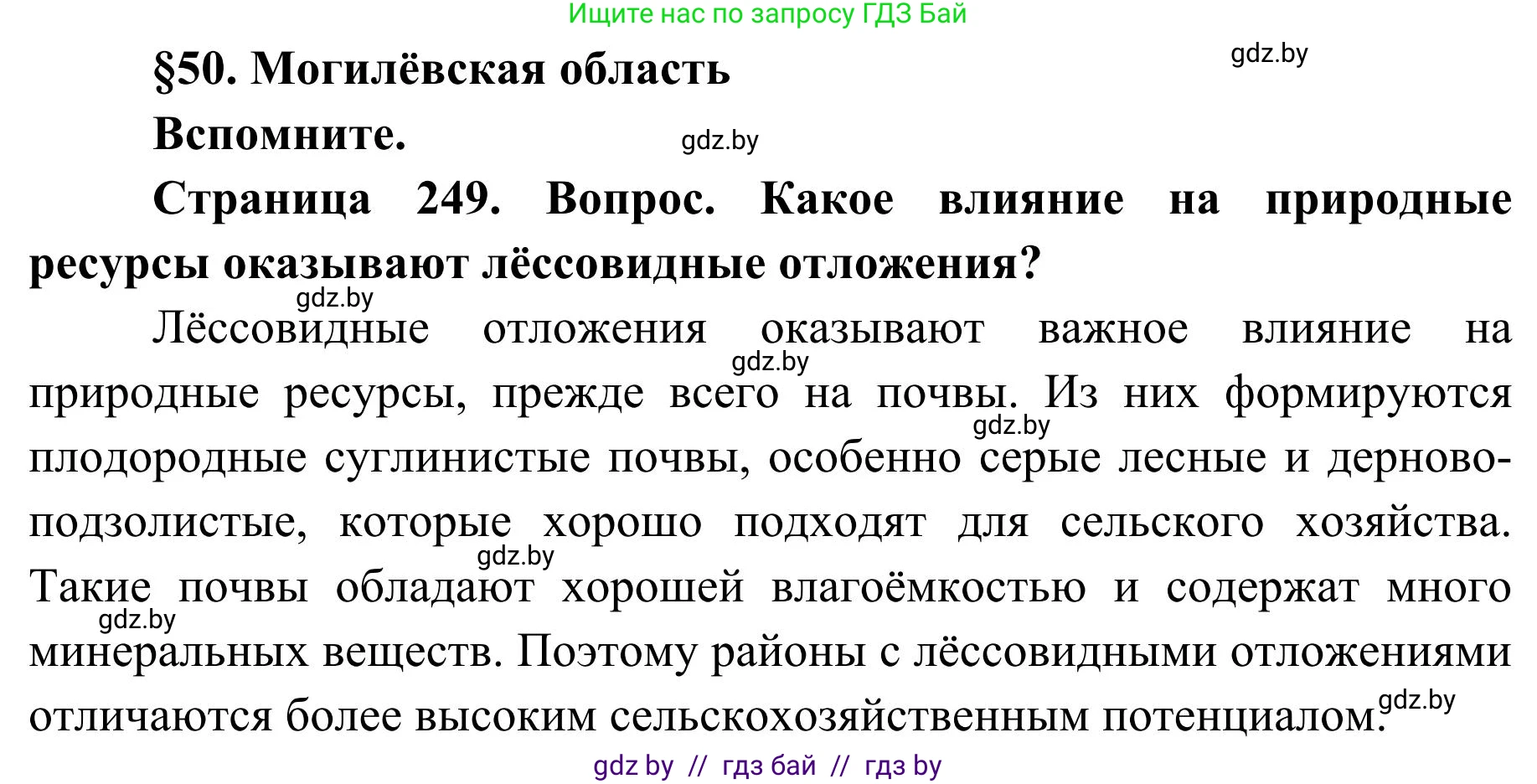 Ищите нас по запросу ГДЗ Бай

§50. Могилёвская область

gdz.by

Вспомните.

gdz.by

Страница 249. Вопрос. Какое влияние на природные ресурсы оказывают лёссовидные отложения?

gdz.by

Лёссовидные отложения оказывают важное влияние на природные ресурсы, прежде всего на почвы. Из них формируются плодородные суглинистые почвы, особенно серые лесные и дерново-подзолистые, которые хорошо подходят для сельского хозяйства. Такие почвы обладают хорошей влагоёмкостью и содержат много минеральных веществ. Поэтому районы с лёссовидными отложениями отличаются более высоким сельскохозяйственным потенциалом.

gdz.by

gdz.by

gdz.by

gdz.by

gdz.by

gdz by // гдз бай // гдз by